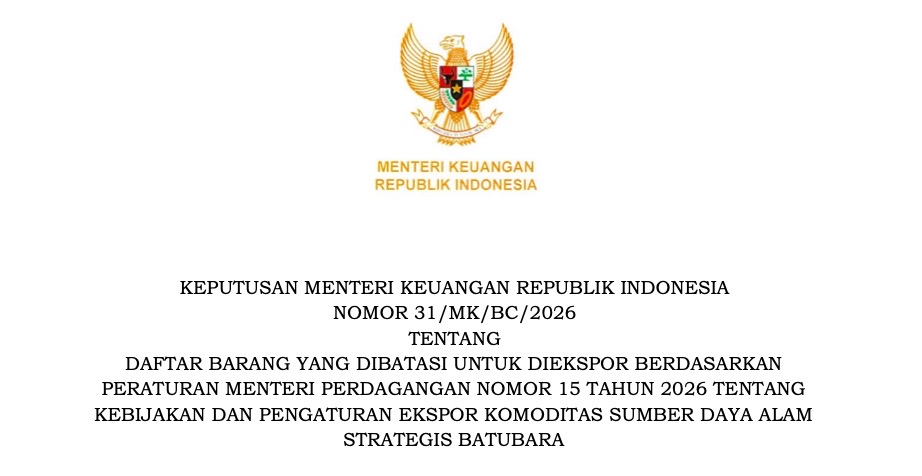 MENTERI KEUANGAN
REPUBLIK INDONESIA

KEPUTUSAN MENTERI KEUANGAN REPUBLIK INDONESIA
NOMOR 31/MK/BC/2026
TENTANG
DAFTAR BARANG YANG DIBATASI UNTUK DIEKSPOR BERDASARKAN PERATURAN MENTERI PERDAGANGAN NOMOR 15 TAHUN 2026 TENTANG KEBIJAKAN DAN PENGATURAN EKSPOR KOMODITAS SUMBER DAYA ALAM STRATEGIS BATUBARA